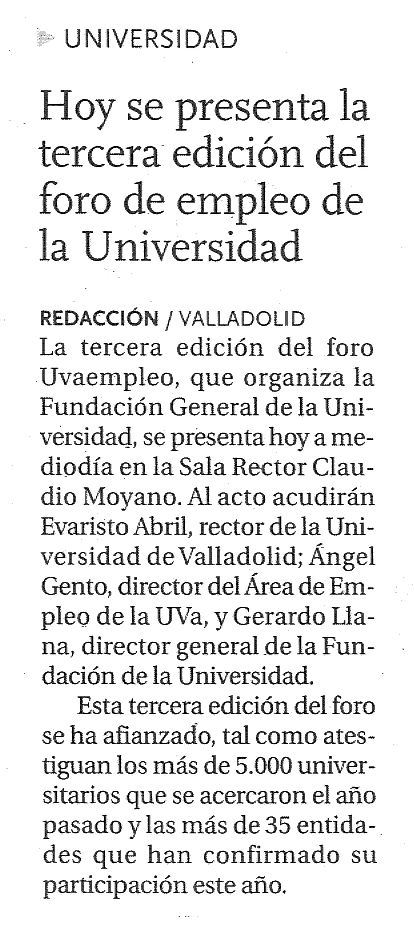 UNIVERSIDAD

Hoy se presenta la tercera edición del foro de empleo de la Universidad

REDACCIÓN / VALLADOLID
La tercera edición del foro Uvaempleo, que organiza la Fundación General de la Universidad, se presenta hoy a mediodía en la Sala Rector Claudio Moyano. Al acto acudirán Evaristo Abril, rector de la Universidad de Valladolid; Ángel Gento, director del Área de Empleo de la UVa, y Gerardo Llana, director general de la Fundación de la Universidad.

Esta tercera edición del foro se ha afianzado, tal como atestiguan los más de 5.000 universitarios que se acercaron el año pasado y las más de 35 entidades que han confirmado su participación este año.